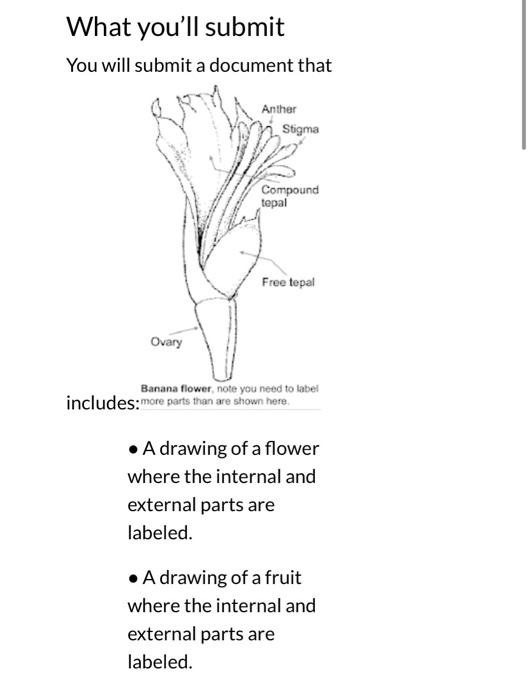 What you'll submit

You will submit a document that

Anther
Stigma
Compound tepal
Free tepal
Ovary

Banana flower, note you need to label more parts than are shown here.

includes:

• A drawing of a flower where the internal and external parts are labeled.

• A drawing of a fruit where the internal and external parts are labeled.